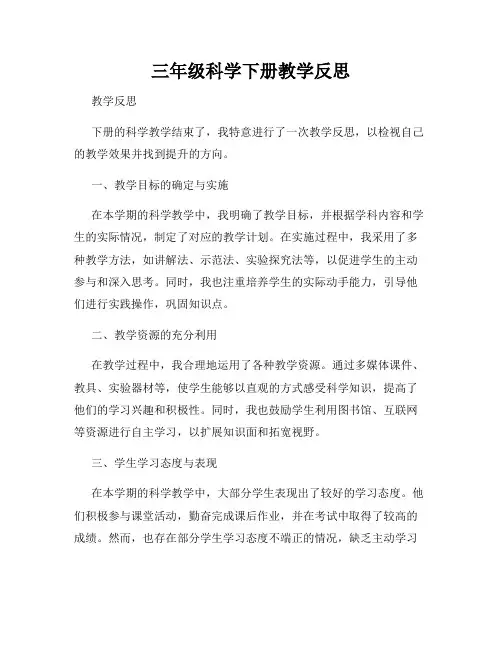 三年级科学下册教学反思

教学反思

下册的科学教学结束了，我特意进行了一次教学反思，以检视自己的教学效果并找到提升的方向。

一、教学目标的确定与实施

在本学期的科学教学中，我明确了教学目标，并根据学科内容和学生的实际情况，制定了对应的教学计划。在实施过程中，我采用了多种教学方法，如讲解法、示范法、实验探究法等，以促进学生的主动参与和深入思考。同时，我也注重培养学生的实际动手能力，引导他们进行实践操作，巩固知识点。

二、教学资源的充分利用

在教学过程中，我合理地运用了各种教学资源。通过多媒体课件、教具、实验器材等，使学生能够以直观的方式感受科学知识，提高了他们的学习兴趣和积极性。同时，我也鼓励学生利用图书馆、互联网等资源进行自主学习，以扩展知识面和拓宽视野。

三、学生学习态度与表现

在本学期的科学教学中，大部分学生表现出了较好的学习态度。他们积极参与课堂活动，勤奋完成课后作业，并在考试中取得了较高的成绩。然而，也存在部分学生学习态度不端正的情况，缺乏主动学习